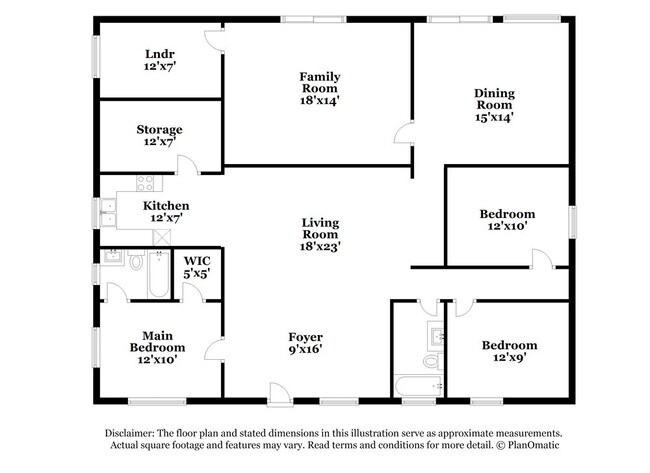 Lndr
12'x7'

Family Room
18'x14'

Dining Room
15'x14'

Storage
12'x7'

Kitchen
12'x7'

Living Room
18'x23'

Bedroom
12'x10'

WIC
5'x5'

Main Bedroom
12'x10'

Foyer
9'x16'

Bedroom
12'x9'

Disclaimer: The floor plan and stated dimensions in this illustration serve as approximate measurements. Actual square footage and features may vary. Read terms and conditions for more detail. © PlanOmatic